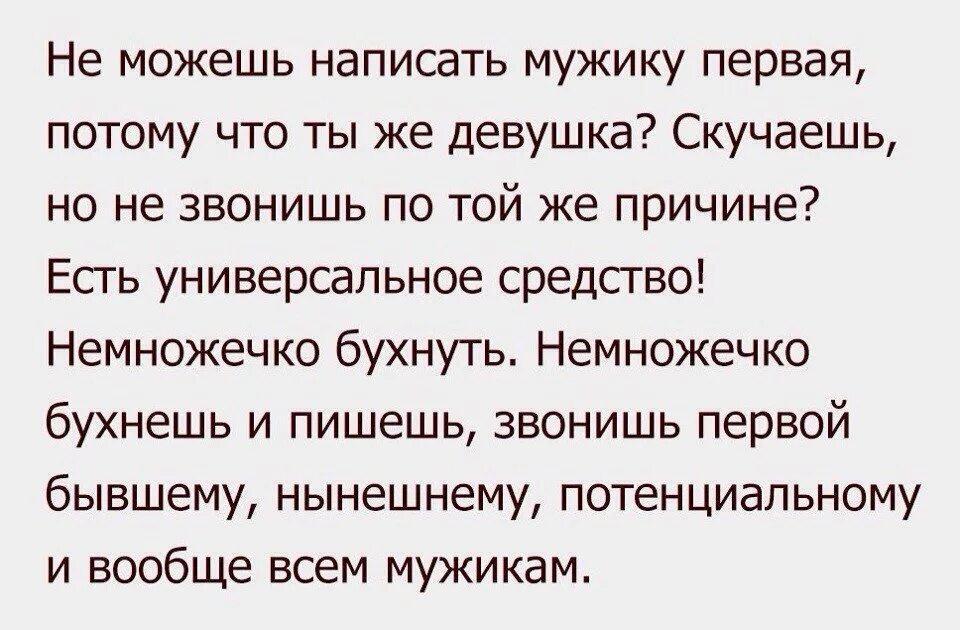 Не можешь написать мужику первая, потому что ты же девушка? Скучаешь, но не звонишь по той же причине? Есть универсальное средство! Немножечко бухнуть. Немножечко бухнешь и пишешь, звонишь первой бывшему, нынешнему, потенциальному и вообще всем мужикам.